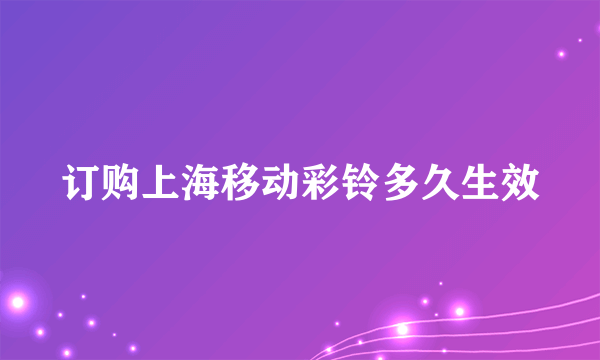 订购上海移动彩铃多久生效